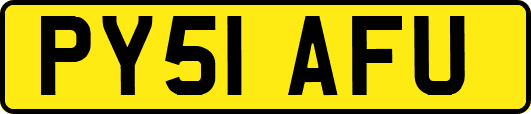 PY51 AFU